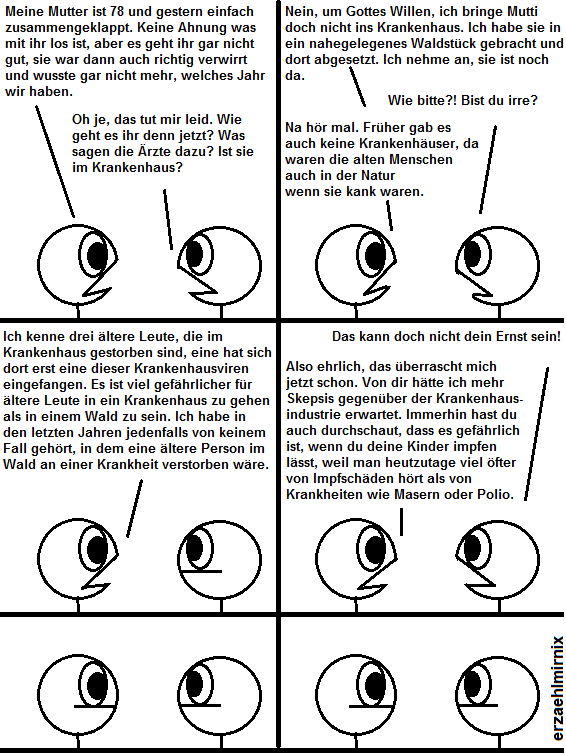 Meine Mutter ist 78 und gestern einfach zusammengeklappt. Keine Ahnung was mit ihr los ist, aber es geht ihr gar nicht gut, sie war dann auch richtig verwirrt und wusste gar nicht mehr, welches Jahr wir haben.

Oh je, das tut mir leid. Wie geht es ihr denn jetzt? Was sagen die Ärzte dazu? Ist sie im Krankenhaus?

Nein, um Gottes Willen, ich bringe Mutti doch nicht ins Krankenhaus. Ich habe sie in ein nahegelegenes Waldstück gebracht und dort abgesetzt. Ich nehme an, sie ist noch da.

Wie bitte?! Bist du irre?

Na hör mal. Früher gab es auch keine Krankenhäuser, da waren die alten Menschen auch in der Natur wenn sie kank waren.

Ich kenne drei ältere Leute, die im Krankenhaus gestorben sind, eine hat sich dort erst eine dieser Krankenhausviren eingefangen. Es ist viel gefährlicher für ältere Leute in ein Krankenhaus zu gehen als in einem Wald zu sein. Ich habe in den letzten Jahren jedenfalls von keinem Fall gehört, in dem eine ältere Person im Wald an einer Krankheit verstorben wäre.

Das kann doch nicht dein Ernst sein!

Also ehrlich, das überrascht mich jetzt schon. Von dir hätte ich mehr Skepsis gegenüber der Krankenhausindustrie erwartet. Immerhin hast du auch durchschaut, dass es gefährlich ist, wenn du deine Kinder impfen lässt, weil man heutzutage viel öfter von Impfschäden hört als von Krankheiten wie Masern oder Polio.

erzaehlmirnix